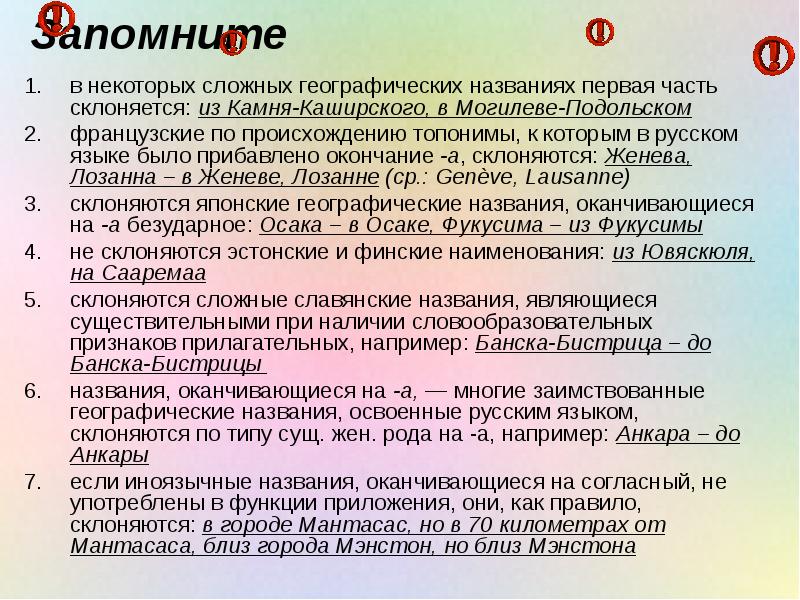 Запомните

1. в некоторых сложных географических названиях первая часть склоняется: из Камня-Каширского, в Могилеве-Подольском
2. французские по происхождению топонимы, к которым в русском языке было прибавлено окончание -а, склоняются: Женева, Лозанна – в Женеве, Лозанне (ср.: Genève, Lausanne)
3. склоняются японские географические названия, оканчивающиеся на -а безударное: Осака – в Осаке, Фукусима – из Фукусимы
4. не склоняются эстонские и финские наименования: из Ювяскюля, на Сааремаа
5. склоняются сложные славянские названия, являющиеся существительными при наличии словообразовательных признаков прилагательных, например: Банска-Бистрица – до Банска-Бистрицы
6. названия, оканчивающиеся на -а, — многие заимствованные географические названия, освоенные русским языком, склоняются по типу сущ. жен. рода на -а, например: Анкара – до Анкары
7. если иноязычные названия, оканчивающиеся на согласный, не употреблены в функции приложения, они, как правило, склоняются: в городе Мантасас, но в 70 километрах от Мантасаса, близ города Мэнстон, но близ Мэнстона